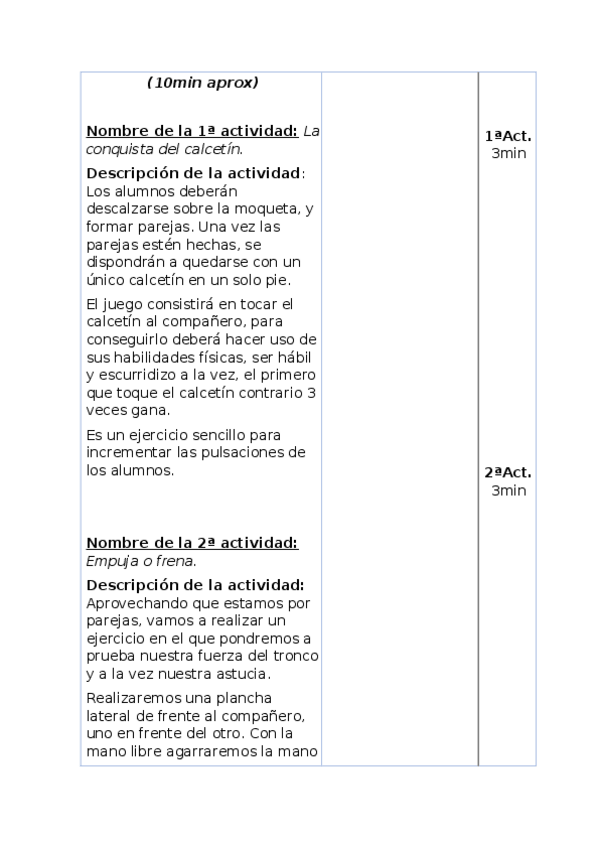 (10min aprox)

Nombre de la 1ª actividad: La conquista del calcetín.

Descripción de la actividad: Los alumnos deberán descalzarse sobre la moqueta, y formar parejas. Una vez las parejas estén hechas, se dispondrán a quedarse con un único calcetín en un solo pie.

El juego consistirá en tocar el calcetín al compañero, para conseguirlo deberá hacer uso de sus habilidades físicas, ser hábil y escurridizo a la vez, el primero que toque el calcetín contrario 3 veces gana.

Es un ejercicio sencillo para incrementar las pulsaciones de los alumnos.

Nombre de la 2ª actividad: Empuja o frena.

Descripción de la actividad: Aprovechando que estamos por parejas, vamos a realizar un ejercicio en el que pondremos a prueba nuestra fuerza del tronco y a la vez nuestra astucia.

Realizaremos una plancha lateral de frente al compañero, uno en frente del otro. Con la mano libre agarraremos la mano

1ªAct.
3min

2ªAct.
3min